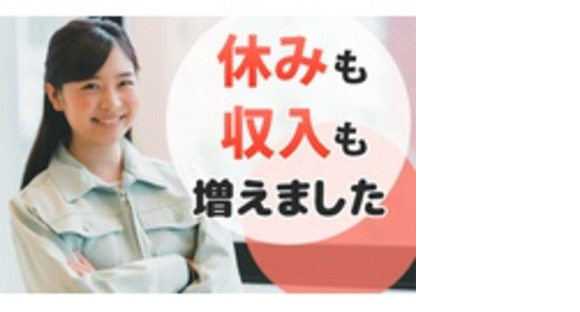 休みも
収入も
増えました